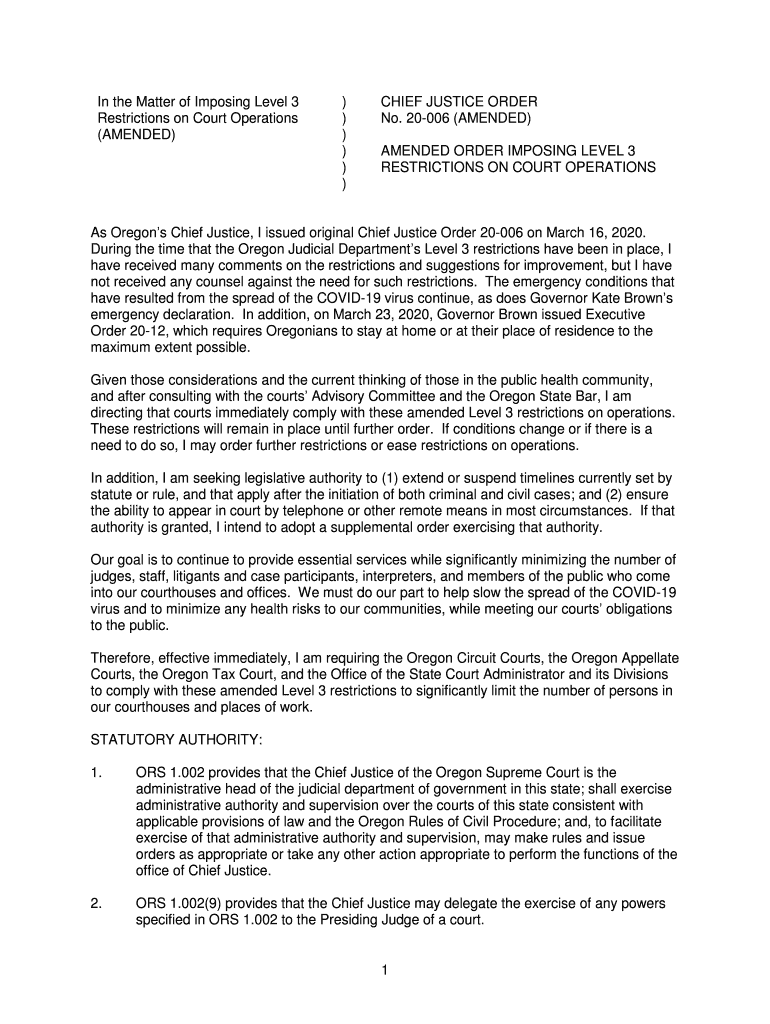 In the Matter of Imposing Level 3 Restrictions on Court Operations (AMENDED)

)
)
)
)
)
)

CHIEF JUSTICE ORDER
No. 20-006 (AMENDED)

AMENDED ORDER IMPOSING LEVEL 3 RESTRICTIONS ON COURT OPERATIONS

As Oregon's Chief Justice, I issued original Chief Justice Order 20-006 on March 16, 2020. During the time that the Oregon Judicial Department's Level 3 restrictions have been in place, I have received many comments on the restrictions and suggestions for improvement, but I have not received any counsel against the need for such restrictions. The emergency conditions that have resulted from the spread of the COVID-19 virus continue, as does Governor Kate Brown's emergency declaration. In addition, on March 23, 2020, Governor Brown issued Executive Order 20-12, which requires Oregonians to stay at home or at their place of residence to the maximum extent possible.

Given those considerations and the current thinking of those in the public health community, and after consulting with the courts' Advisory Committee and the Oregon State Bar, I am directing that courts immediately comply with these amended Level 3 restrictions on operations. These restrictions will remain in place until further order. If conditions change or if there is a need to do so, I may order further restrictions or ease restrictions on operations.

In addition, I am seeking legislative authority to (1) extend or suspend timelines currently set by statute or rule, and that apply after the initiation of both criminal and civil cases; and (2) ensure the ability to appear in court by telephone or other remote means in most circumstances. If that authority is granted, I intend to adopt a supplemental order exercising that authority.

Our goal is to continue to provide essential services while significantly minimizing the number of judges, staff, litigants and case participants, interpreters, and members of the public who come into our courthouses and offices. We must do our part to help slow the spread of the COVID-19 virus and to minimize any health risks to our communities, while meeting our courts' obligations to the public.

Therefore, effective immediately, I am requiring the Oregon Circuit Courts, the Oregon Appellate Courts, the Oregon Tax Court, and the Office of the State Court Administrator and its Divisions to comply with these amended Level 3 restrictions to significantly limit the number of persons in our courthouses and places of work.

STATUTORY AUTHORITY:

1. ORS 1.002 provides that the Chief Justice of the Oregon Supreme Court is the administrative head of the judicial department of government in this state; shall exercise administrative authority and supervision over the courts of this state consistent with applicable provisions of law and the Oregon Rules of Civil Procedure; and, to facilitate exercise of that administrative authority and supervision, may make rules and issue orders as appropriate or take any other action appropriate to perform the functions of the office of Chief Justice.

2. ORS 1.002(9) provides that the Chief Justice may delegate the exercise of any powers specified in ORS 1.002 to the Presiding Judge of a court.

1